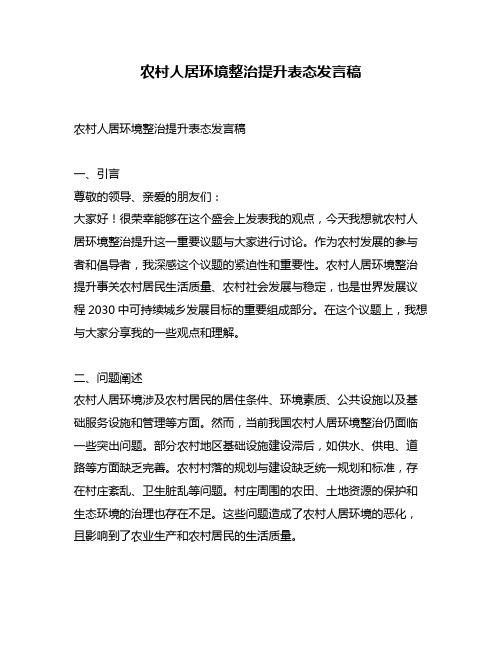 农村人居环境整治提升表态发言稿

农村人居环境整治提升表态发言稿

一、引言
尊敬的领导、亲爱的朋友们：
大家好！很荣幸能够在这个盛会上发表我的观点，今天我想就农村人居环境整治提升这一重要议题与大家进行讨论。作为农村发展的参与者和倡导者，我深感这个议题的紧迫性和重要性。农村人居环境整治提升事关农村居民生活质量、农村社会发展与稳定，也是世界发展议程 2030 中可持续城乡发展目标的重要组成部分。在这个议题上，我想与大家分享我的一些观点和理解。

二、问题阐述
农村人居环境涉及农村居民的居住条件、环境素质、公共设施以及基础服务设施和管理等方面。然而，当前我国农村人居环境整治仍面临一些突出问题。部分农村地区基础设施建设滞后，如供水、供电、道路等方面缺乏完善。农村村落的规划与建设缺乏统一规划和标准，存在村庄紊乱、卫生脏乱等问题。村庄周围的农田、土地资源的保护和生态环境的治理也存在不足。这些问题造成了农村人居环境的恶化，且影响到了农业生产和农村居民的生活质量。